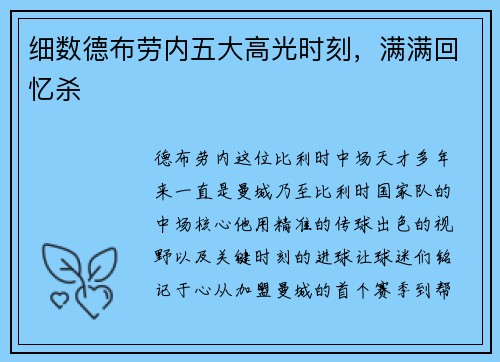 细数德布劳内五大高光时刻，满满回忆杀

德布劳内这位比利时中场天才多年来一直是曼城乃至比利时国家队的中场核心他用精准的传球出色的视野以及关键时刻的进球让球迷们铭记于心从加盟曼城的首个赛季到帮